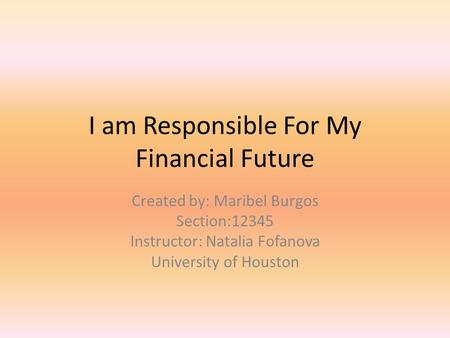 I am Responsible For My Financial Future

Created by: Maribel Burgos
Section:12345
Instructor: Natalia Fofanova
University of Houston